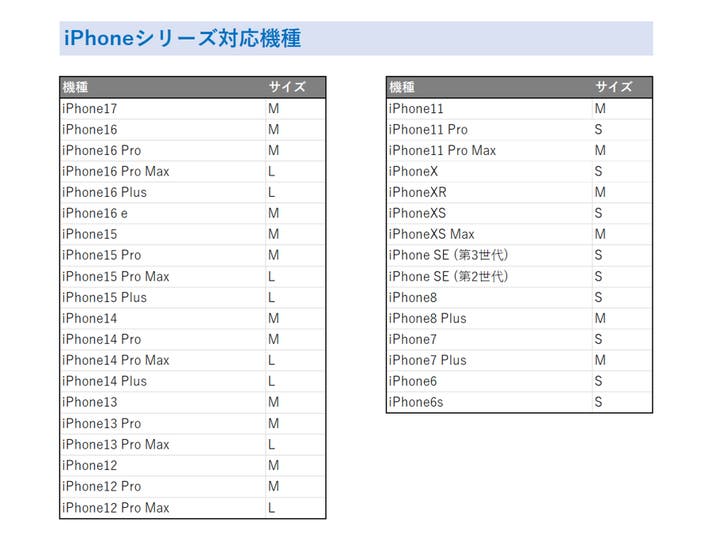 iPhoneシリーズ対応機種

| 機種 | サイズ |
|---|---|
| iPhone17 | M |
| iPhone16 | M |
| iPhone16 Pro | M |
| iPhone16 Pro Max | L |
| iPhone16 Plus | L |
| iPhone16 e | M |
| iPhone15 | M |
| iPhone15 Pro | M |
| iPhone15 Pro Max | L |
| iPhone15 Plus | L |
| iPhone14 | M |
| iPhone14 Pro | M |
| iPhone14 Pro Max | L |
| iPhone14 Plus | L |
| iPhone13 | M |
| iPhone13 Pro | M |
| iPhone13 Pro Max | L |
| iPhone12 | M |
| iPhone12 Pro | M |
| iPhone12 Pro Max | L |

| 機種 | サイズ |
|---|---|
| iPhone11 | M |
| iPhone11 Pro | S |
| iPhone11 Pro Max | M |
| iPhoneX | S |
| iPhoneXR | M |
| iPhoneXS | S |
| iPhoneXS Max | M |
| iPhone SE (第3世代) | S |
| iPhone SE (第2世代) | S |
| iPhone8 | S |
| iPhone8 Plus | M |
| iPhone7 | S |
| iPhone7 Plus | M |
| iPhone6 | S |
| iPhone6s | S |